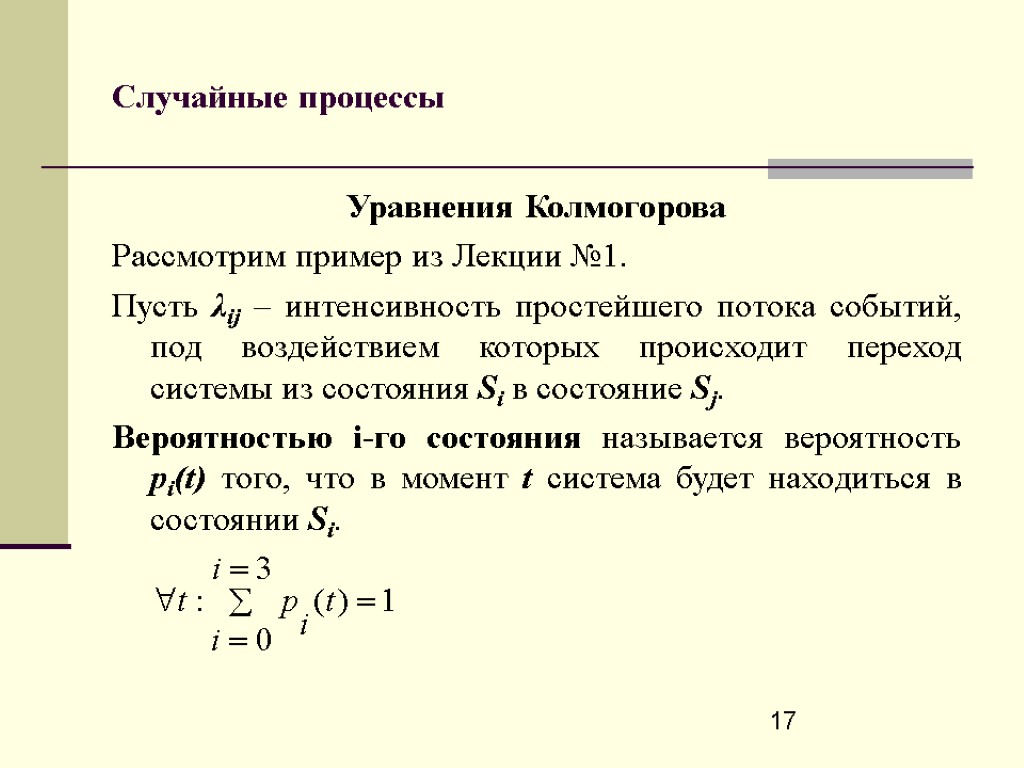 Случайные процессы

Уравнения Колмогорова

Рассмотрим пример из Лекции №1.

Пусть $\lambda_{ij}$ – интенсивность простейшего потока событий, под воздействием которых происходит переход системы из состояния $S_i$ в состояние $S_j$.

Вероятностью i-го состояния называется вероятность $p_i(t)$ того, что в момент $t$ система будет находиться в состоянии $S_i$.

$\forall t: \sum_{i=0}^{i=3} p_i(t) = 1$

17